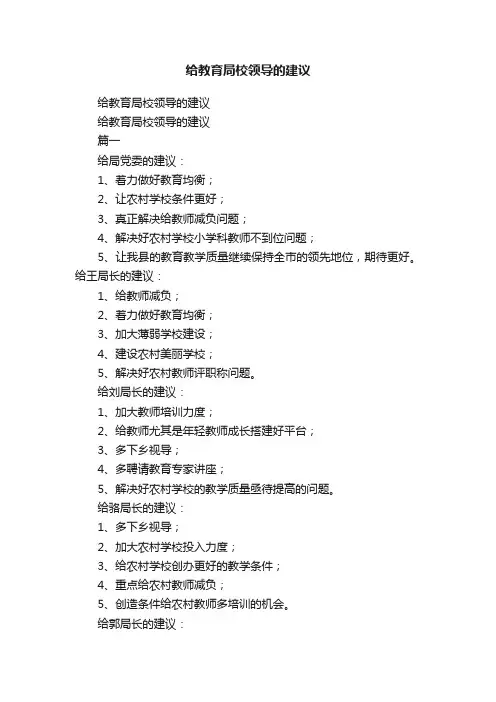 给教育局校领导的建议

给教育局校领导的建议

给教育局校领导的建议

篇一

给局党委的建议：

1、着力做好教育均衡；

2、让农村学校条件更好；

3、真正解决给教师减负问题；

4、解决好农村学校小学科教师不到位问题；

5、让我县的教育教学质量继续保持全市的领先地位，期待更好。

给王局长的建议：

1、给教师减负；

2、着力做好教育均衡；

3、加大薄弱学校建设；

4、建设农村美丽学校；

5、解决好农村教师评职称问题。

给刘局长的建议：

1、加大教师培训力度；

2、给教师尤其是年轻教师成长搭建好平台；

3、多下乡视导；

4、多聘请教育专家讲座；

5、解决好农村学校的教学质量亟待提高的问题。

给骆局长的建议：

1、多下乡视导；

2、加大农村学校投入力度；

3、给农村学校创办更好的教学条件；

4、重点给农村教师减负；

5、创造条件给农村教师多培训的机会。

给郭局长的建议：